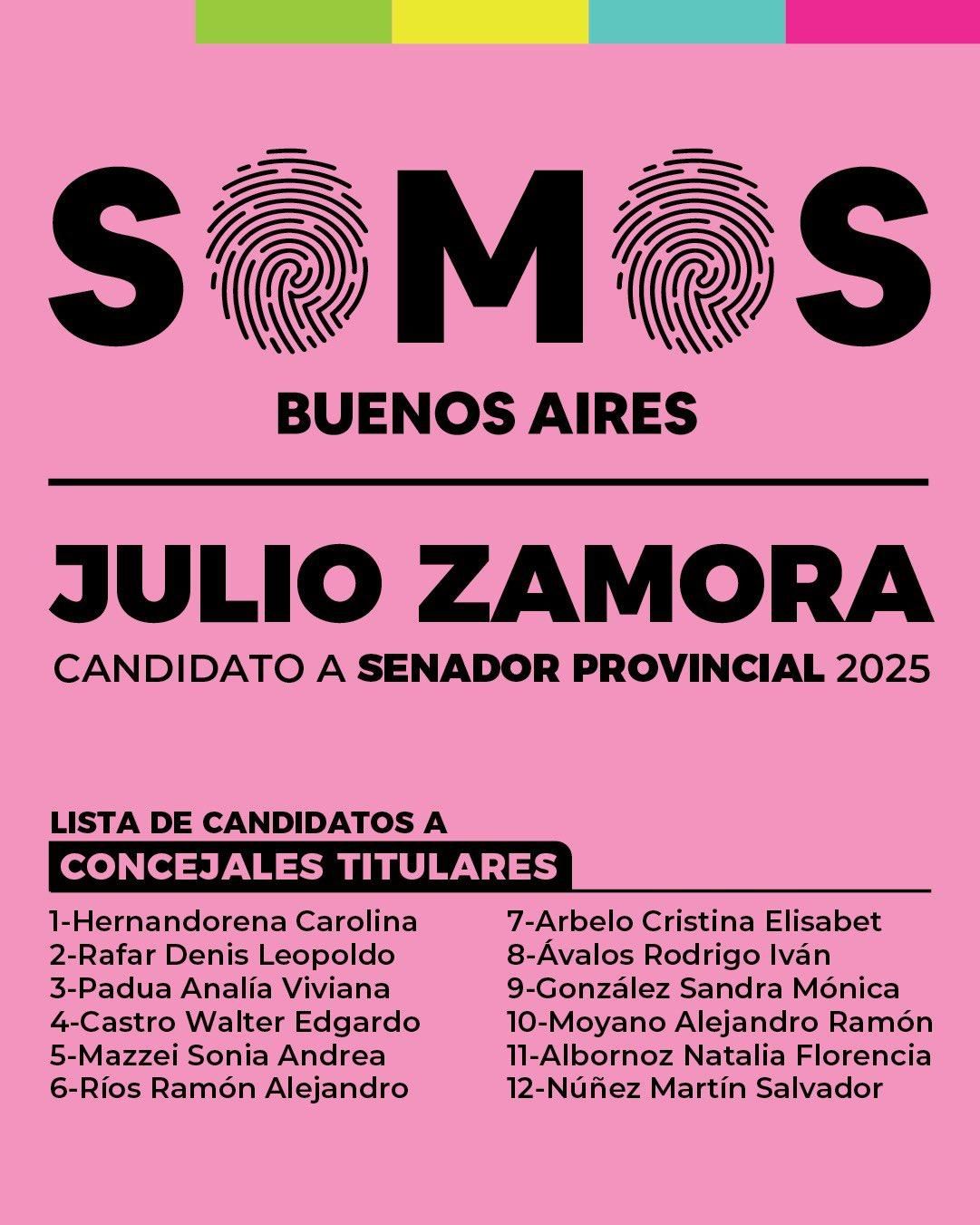 SOMOS
BUENOS AIRES

JULIO ZAMORA
CANDIDATO A SENADOR PROVINCIAL 2025

LISTA DE CANDIDATOS A
CONCEJALES TITULARES

1-Hernandorena Carolina
2-Rafar Denis Leopoldo
3-Padua Analía Viviana
4-Castro Walter Edgardo
5-Mazzei Sonia Andrea
6-Ríos Ramón Alejandro

7-Arbelo Cristina Elisabet
8-Ávalos Rodrigo Iván
9-González Sandra Mónica
10-Moyano Alejandro Ramón
11-Albornoz Natalia Florencia
12-Núñez Martín Salvador